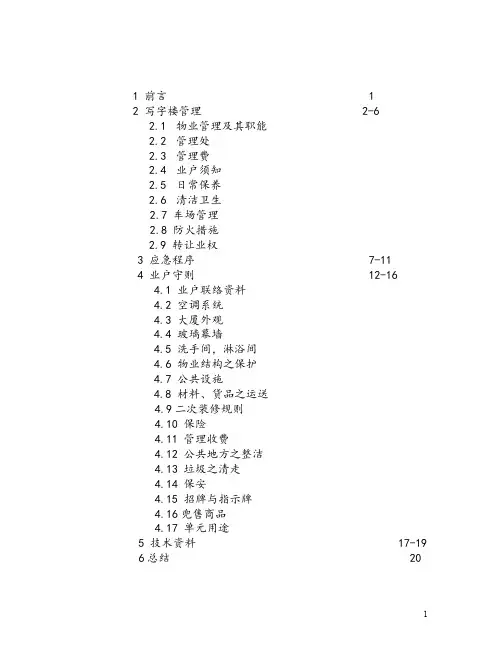 1 前言 1
2 写字楼管理 2-6
2.1 物业管理及其职能
2.2 管理处
2.3 管理费
2.4 业户须知
2.5 日常保养
2.6 清洁卫生
2.7 车场管理
2.8 防火措施
2.9 转让业权
3 应急程序 7-11
4 业户守则 12-16
4.1 业户联络资料
4.2 空调系统
4.3 大厦外观
4.4 玻璃幕墙
4.5 洗手间，淋浴间
4.6 物业结构之保护
4.7 公共设施
4.8 材料、货品之运送
4.9 二次装修规则
4.10 保险
4.11 管理收费
4.12 公共地方之整洁
4.13 垃圾之清走
4.14 保安
4.15 招牌与指示牌
4.16 兜售商品
4.17 单元用途
5 技术资料 17-19
6 总结 20

1